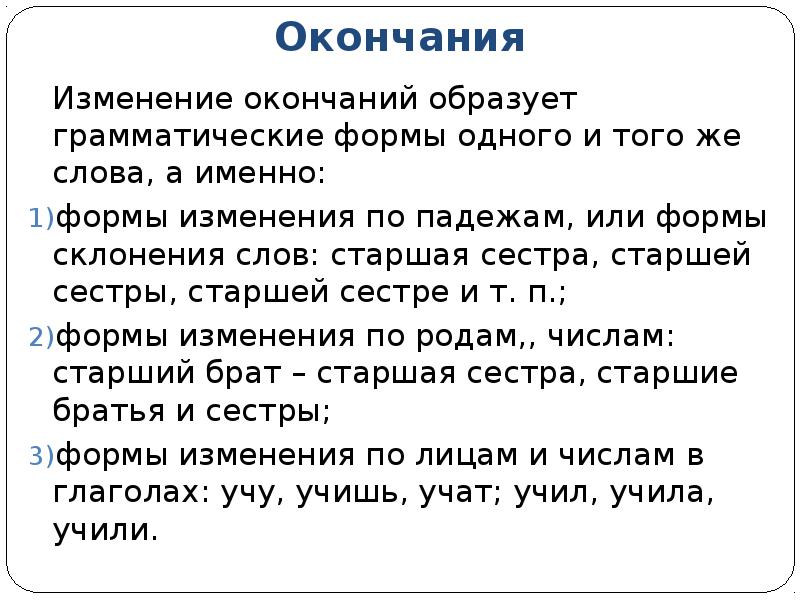 Окончания

Изменение окончаний образует грамматические формы одного и того же слова, а именно:

1)формы изменения по падежам, или формы склонения слов: старшая сестра, старшей сестры, старшей сестре и т. п.;

2)формы изменения по родам,, числам: старший брат – старшая сестра, старшие братья и сестры;

3)формы изменения по лицам и числам в глаголах: учу, учишь, учат; учил, учила, учили.